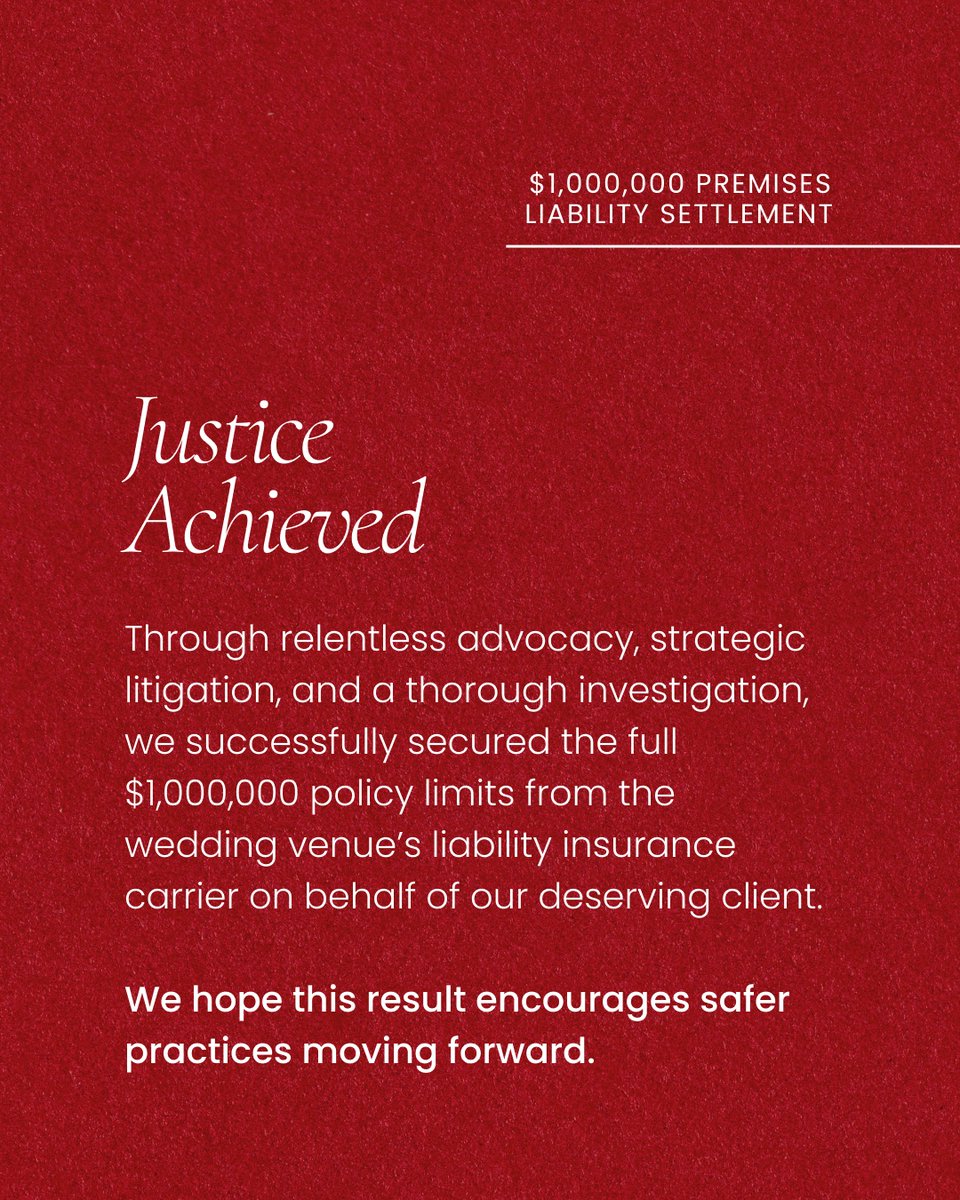 $1,000,000 PREMISES
LIABILITY SETTLEMENT

Justice
Achieved

Through relentless advocacy, strategic litigation, and a thorough investigation, we successfully secured the full $1,000,000 policy limits from the wedding venue's liability insurance carrier on behalf of our deserving client.

We hope this result encourages safer practices moving forward.